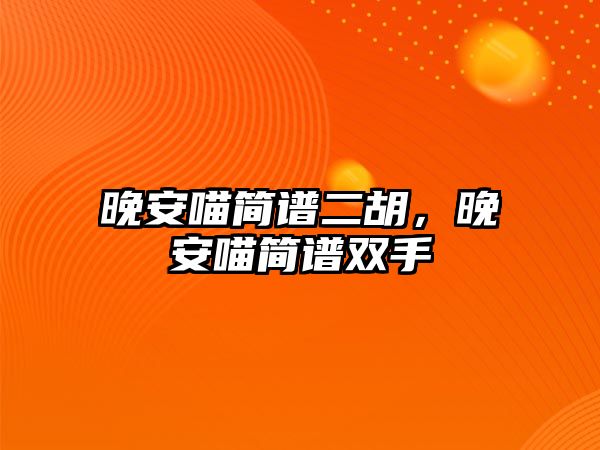 晚安喵简谱二胡，晚安喵简谱双手